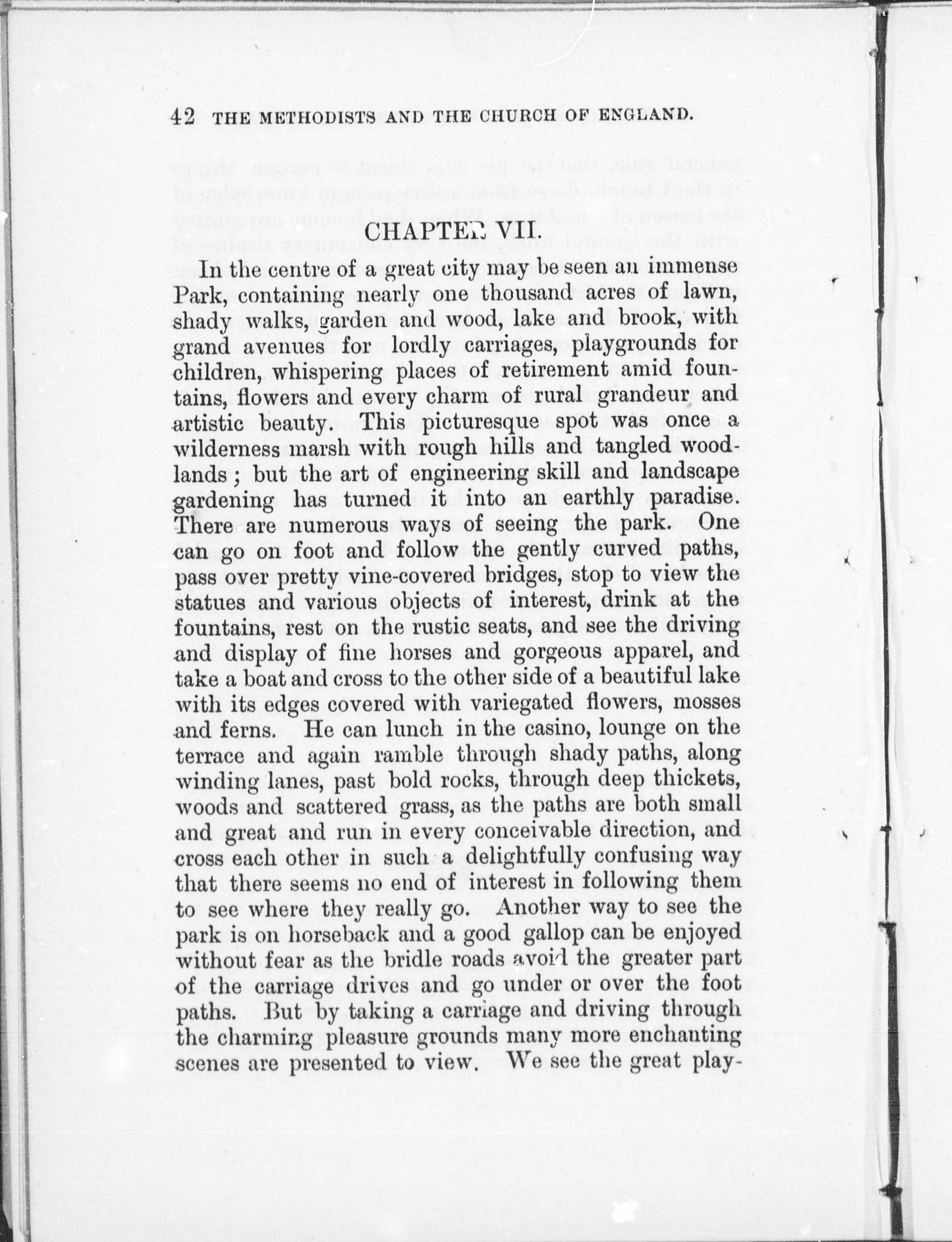 42 THE METHODISTS AND THE CHURCH OF ENGLAND.

CHAPTER VII.

In the centre of a great city may be seen an immense Park, containing nearly one thousand acres of lawn, shady walks, garden and wood, lake and brook, with grand avenues for lordly carriages, playgrounds for children, whispering places of retirement amid fountains, flowers and every charm of rural grandeur and artistic beauty. This picturesque spot was once a wilderness marsh with rough hills and tangled woodlands; but the art of engineering skill and landscape gardening has turned it into an earthly paradise. There are numerous ways of seeing the park. One can go on foot and follow the gently curved paths, pass over pretty vine-covered bridges, stop to view the statues and various objects of interest, drink at the fountains, rest on the rustic seats, and see the driving and display of fine horses and gorgeous apparel, and take a boat and cross to the other side of a beautiful lake with its edges covered with variegated flowers, mosses and ferns. He can lunch in the casino, lounge on the terrace and again ramble through shady paths, along winding lanes, past bold rocks, through deep thickets, woods and scattered grass, as the paths are both small and great and run in every conceivable direction, and cross each other in such a delightfully confusing way that there seems no end of interest in following them to see where they really go. Another way to see the park is on horseback and a good gallop can be enjoyed without fear as the bridle roads avoid the greater part of the carriage drives and go under or over the foot paths. But by taking a carriage and driving through the charming pleasure grounds many more enchanting scenes are presented to view. We see the great play-